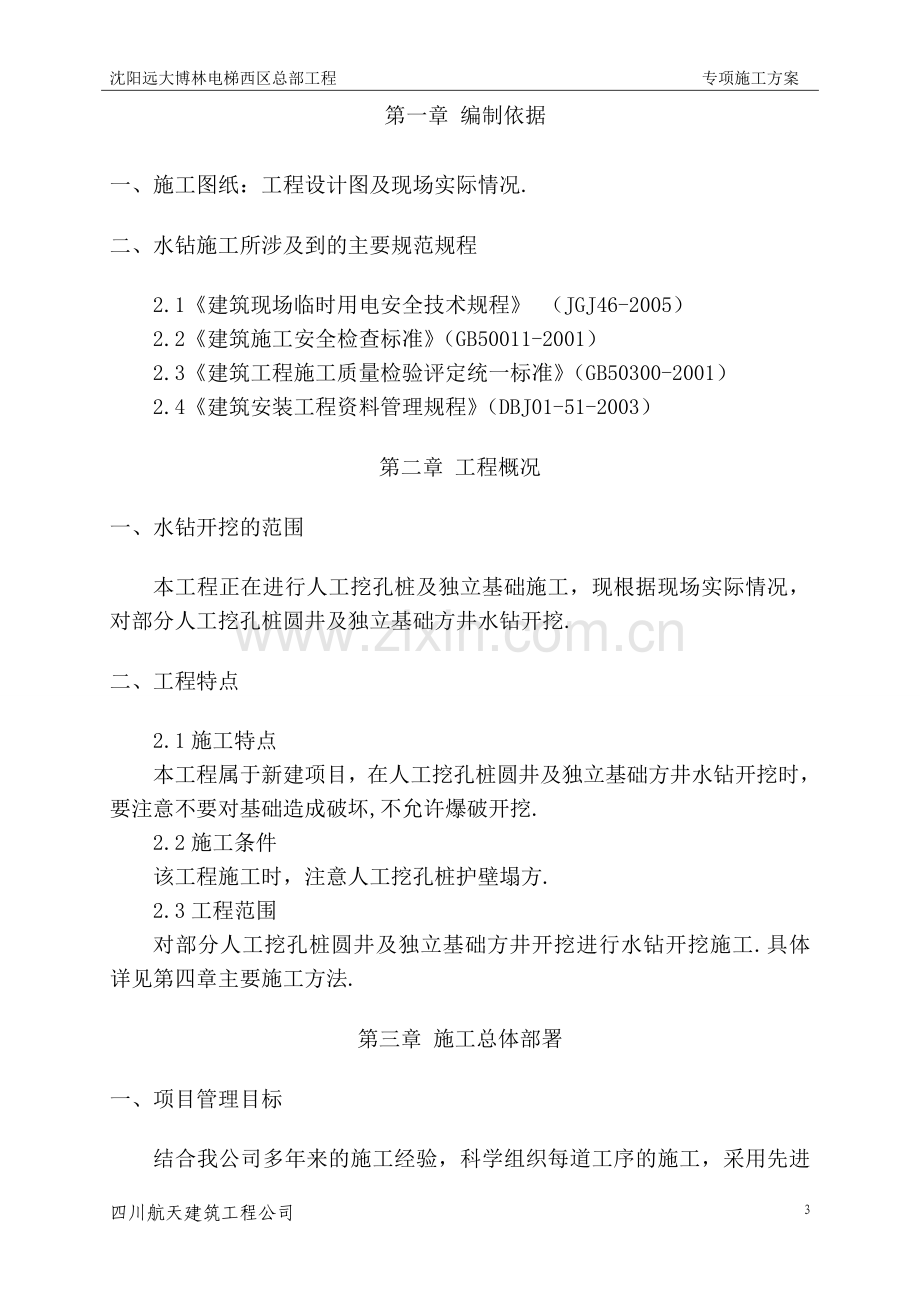 沈阳远大博林电梯西区总部工程 专项施工方案

第一章 编制依据

一、施工图纸：工程设计图及现场实际情况.

二、水钻施工所涉及到的主要规范规程

2.1《建筑现场临时用电安全技术规程》 （JGJ46-2005）
2.2《建筑施工安全检查标准》(GB50011-2001）
2.3《建筑工程施工质量检验评定统一标准》(GB50300-2001）
2.4《建筑安装工程资料管理规程》(DBJ01-51-2003）

第二章 工程概况

一、水钻开挖的范围

本工程正在进行人工挖孔桩及独立基础施工，现根据现场实际情况，对部分人工挖孔桩圆井及独立基础方井水钻开挖.

二、工程特点

2.1施工特点

本工程属于新建项目，在人工挖孔桩圆井及独立基础方井水钻开挖时，要注意不要对基础造成破坏,不允许爆破开挖.

2.2施工条件

该工程施工时，注意人工挖孔桩护壁塌方.

2.3工程范围

对部分人工挖孔桩圆井及独立基础方井开挖进行水钻开挖施工.具体详见第四章主要施工方法.

第三章 施工总体部署

一、项目管理目标

结合我公司多年来的施工经验，科学组织每道工序的施工，采用先进

四川航天建筑工程公司 3

www.zixin.com.cn